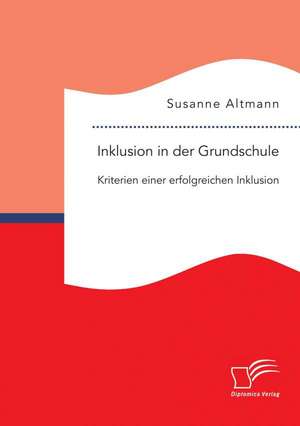 Susanne Altmann

Inklusion in der Grundschule

Kriterien einer erfolgreichen Inklusion

Diplomica Verlag